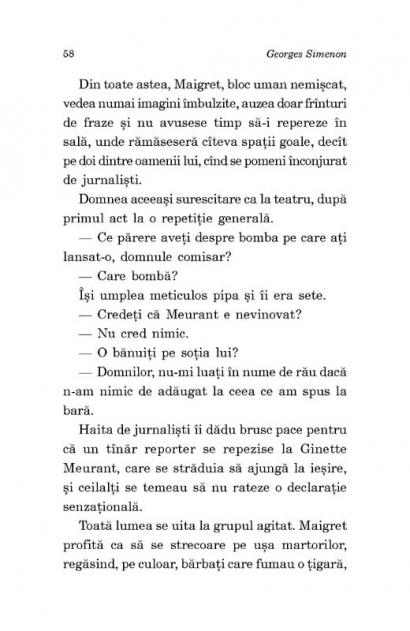 58 Georges Simenon

Din toate astea, Maigret, bloc uman nemișcat, vedea numai imagini îmbulzite, auzea doar frînturi de fraze și nu avusese timp să-i repereze în sală, unde rămăseseră cîteva spații goale, decît pe doi dintre oamenii lui, cînd se pomeni înconjurat de jurnaliști.

Domnea aceeași surescitare ca la teatru, după primul act la o repetiție generală.

— Ce părere aveți despre bomba pe care ați lansat-o, domnule comisar?

— Care bombă?

Își umplea meticulos pipa și îi era sete.

— Credeți că Meurant e nevinovat?

— Nu cred nimic.

— O bănuiți pe soția lui?

— Domnilor, nu-mi luați în nume de rău dacă n-am nimic de adăugat la ceea ce am spus la bară.

Haita de jurnaliști îi dădu brusc pace pentru că un tînăr reporter se repezise la Ginette Meurant, care se străduia să ajungă la ieșire, și ceilalți se temeau să nu rateze o declarație senzațională.

Toată lumea se uita la grupul agitat. Maigret profită ca să se strecoare pe ușa martorilor, regăsind, pe culoar, bărbați care fumau o țigară,